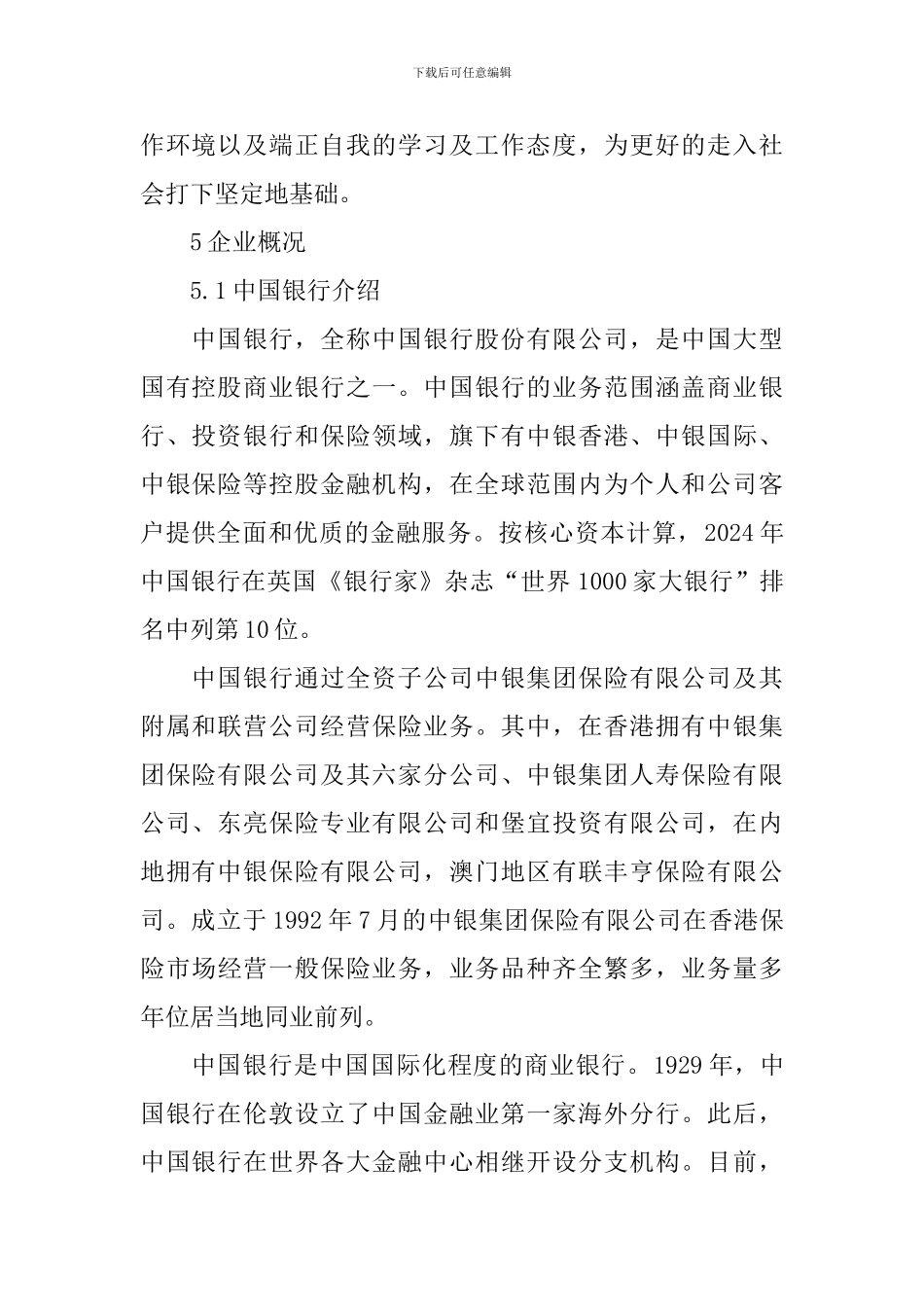 下载后可任意编辑

作环境以及端正自我的学习及工作态度，为更好的走入社会打下坚定地基础。

5 企业概况

5.1 中国银行介绍

中国银行，全称中国银行股份有限公司，是中国大型国有控股商业银行之一。中国银行的业务范围涵盖商业银行、投资银行和保险领域，旗下有中银香港、中银国际、中银保险等控股金融机构，在全球范围内为个人和公司客户提供全面和优质的金融服务。按核心资本计算，2024 年中国银行在英国《银行家》杂志“世界 1000 家大银行”排名中列第 10 位。

中国银行通过全资子公司中银集团保险有限公司及其附属和联营公司经营保险业务。其中，在香港拥有中银集团保险有限公司及其六家分公司、中银集团人寿保险有限公司、东亮保险专业有限公司和堡宜投资有限公司，在内地拥有中银保险有限公司，澳门地区有联丰亨保险有限公司。成立于 1992 年 7 月的中银集团保险有限公司在香港保险市场经营一般保险业务，业务品种齐全繁多，业务量多年位居当地同业前列。

中国银行是中国国际化程度的商业银行。1929 年，中国银行在伦敦设立了中国金融业第一家海外分行。此后，中国银行在世界各大金融中心相继开设分支机构。目前，